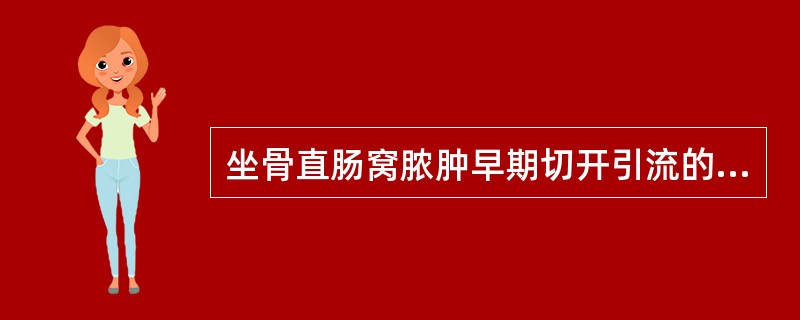 坐骨直肠窝脓肿早期切开引流的...